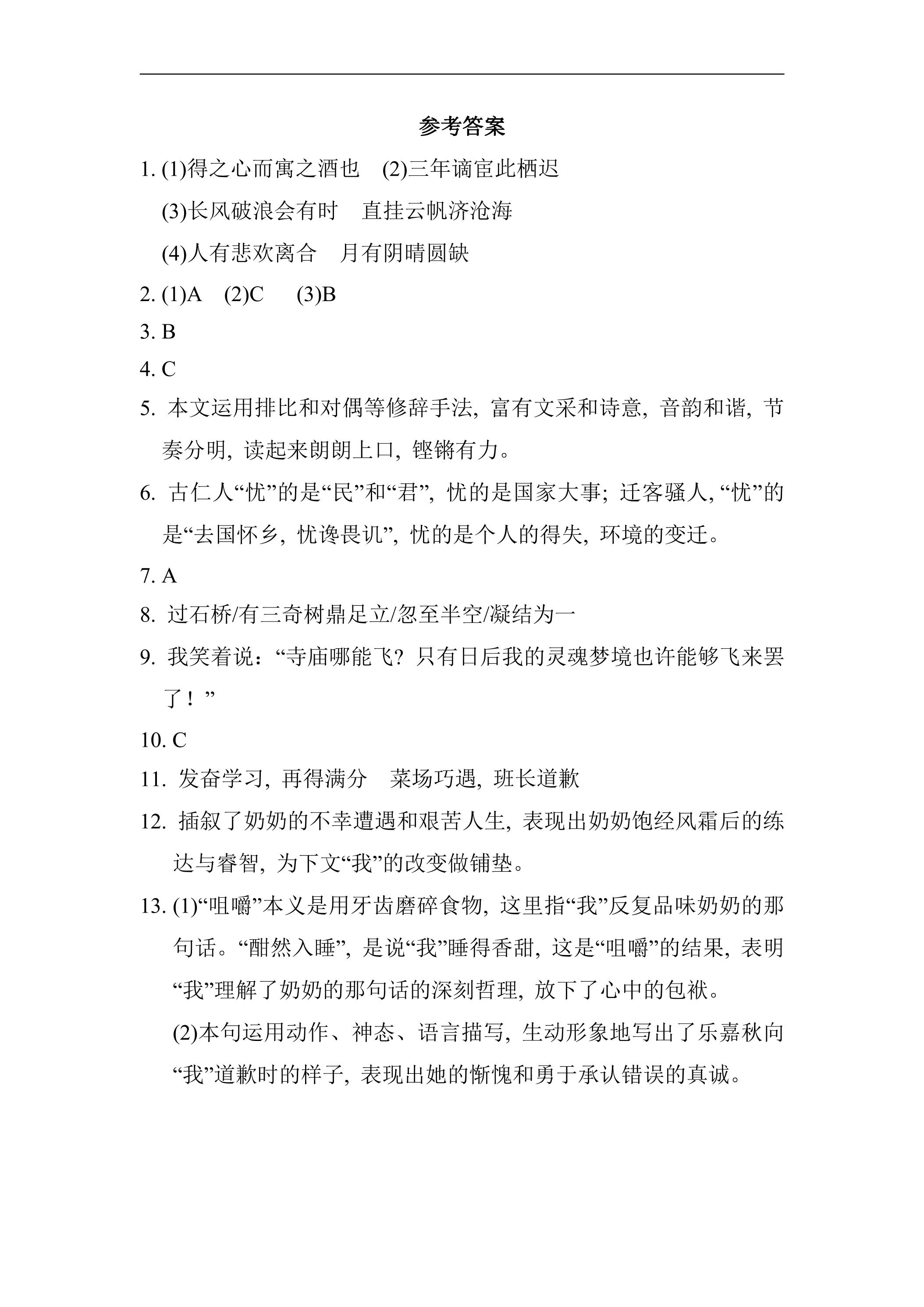 参考答案

1.(1)得之心而寓之酒也 (2)三年谪宦此栖迟

(3)长风破浪会有时 直挂云帆济沧海

(4)人有悲欢离合 月有阴晴圆缺

2.(1)A (2)C (3)B

3.B

4.C

5.本文运用排比和对偶等修辞手法,富有文采和诗意,音韵和谐,节奏分明,读起来朗朗上口,铿锵有力。

6.古仁人“忧”的是“民”和“君”,忧的是国家大事;迁客骚人,“忧”的是“去国怀乡,忧谗畏讥”,忧的是个人的得失,环境的变迁。

7.A

8.过石桥/有三奇树鼎足立/忽至半空/凝结为一

9.我笑着说:“寺庙哪能飞?只有日后我的灵魂梦境也许能够飞来罢了!”

10.C

11.发奋学习,再得满分 菜场巧遇,班长道歉

12.插叙了奶奶的不幸遭遇和艰苦人生,表现出奶奶饱经风霜后的练达与睿智,为下文“我”的改变做铺垫。

13.(1)“咀嚼”本义是用牙齿磨碎食物,这里指“我”反复品味奶奶的那句话。“酣然入睡”,是说“我”睡得香甜,这是“咀嚼”的结果,表明“我”理解了奶奶的那句话的深刻哲理,放下了心中的包袱。

(2)本句运用动作、神态、语言描写,生动形象地写出了乐嘉秋向“我”道歉时的样子,表现出她的惭愧和勇于承认错误的真诚。